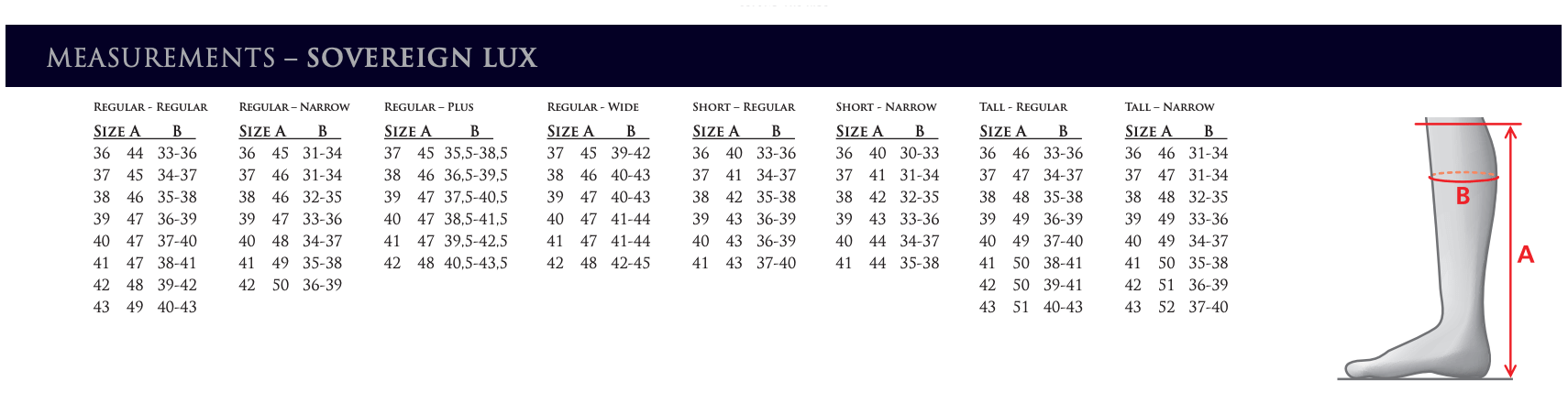 MEASUREMENTS – SOVEREIGN LUX

REGULAR - REGULAR

| SIZE | A | B |
|---|---|---|
| 36 | 44 | 33-36 |
| 37 | 45 | 34-37 |
| 38 | 46 | 35-38 |
| 39 | 47 | 36-39 |
| 40 | 47 | 37-40 |
| 41 | 47 | 38-41 |
| 42 | 48 | 39-42 |
| 43 | 49 | 40-43 |

REGULAR – NARROW

| SIZE | A | B |
|---|---|---|
| 36 | 45 | 31-34 |
| 37 | 46 | 31-34 |
| 38 | 46 | 32-35 |
| 39 | 47 | 33-36 |
| 40 | 48 | 34-37 |
| 41 | 49 | 35-38 |
| 42 | 50 | 36-39 |

REGULAR – PLUS

| SIZE | A | B |
|---|---|---|
| 37 | 45 | 35,5-38,5 |
| 38 | 46 | 36,5-39,5 |
| 39 | 47 | 37,5-40,5 |
| 40 | 47 | 38,5-41,5 |
| 41 | 47 | 39,5-42,5 |
| 42 | 48 | 40,5-43,5 |

REGULAR - WIDE

| SIZE | A | B |
|---|---|---|
| 37 | 45 | 39-42 |
| 38 | 46 | 40-43 |
| 39 | 47 | 40-43 |
| 40 | 47 | 41-44 |
| 41 | 47 | 41-44 |
| 42 | 48 | 42-45 |

SHORT – REGULAR

| SIZE | A | B |
|---|---|---|
| 36 | 40 | 33-36 |
| 37 | 41 | 34-37 |
| 38 | 42 | 35-38 |
| 39 | 43 | 36-39 |
| 40 | 43 | 36-39 |
| 41 | 43 | 37-40 |

SHORT - NARROW

| SIZE | A | B |
|---|---|---|
| 36 | 40 | 30-33 |
| 37 | 41 | 31-34 |
| 38 | 42 | 32-35 |
| 39 | 43 | 33-36 |
| 40 | 44 | 34-37 |
| 41 | 44 | 35-38 |

TALL - REGULAR

| SIZE | A | B |
|---|---|---|
| 36 | 46 | 33-36 |
| 37 | 47 | 34-37 |
| 38 | 48 | 35-38 |
| 39 | 49 | 36-39 |
| 40 | 49 | 37-40 |
| 41 | 50 | 38-41 |
| 42 | 50 | 39-41 |
| 43 | 51 | 40-43 |

TALL – NARROW

| SIZE | A | B |
|---|---|---|
| 36 | 46 | 31-34 |
| 37 | 47 | 31-34 |
| 38 | 48 | 32-35 |
| 39 | 49 | 33-36 |
| 40 | 49 | 34-37 |
| 41 | 50 | 35-38 |
| 42 | 51 | 36-39 |
| 43 | 52 | 37-40 |

B

A